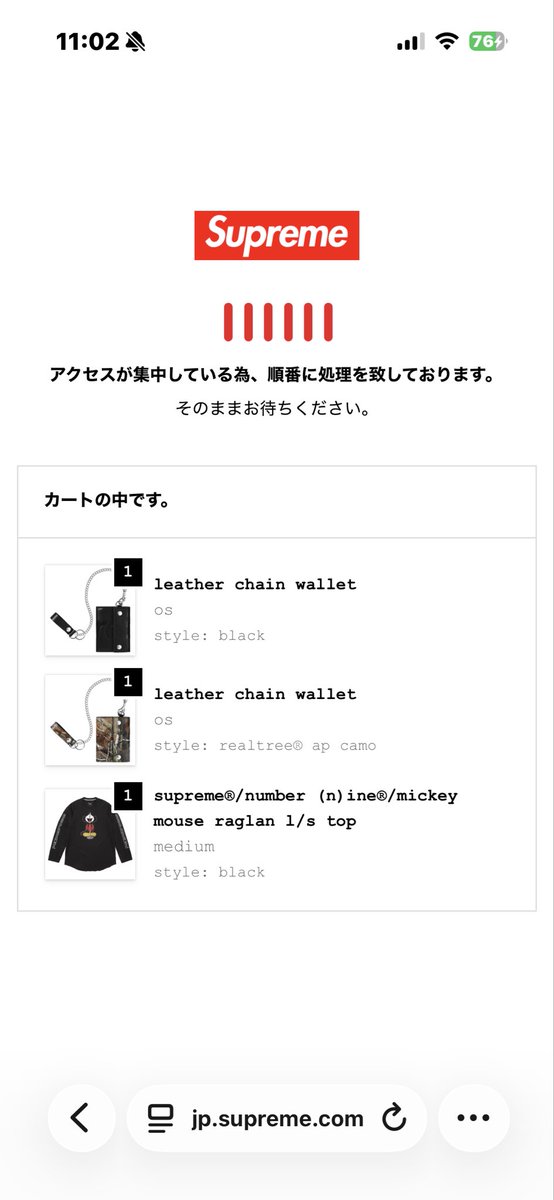 11:02

76

Supreme

アクセスが集中している為、順番に処理を致しております。

そのままお待ちください。

カートの中です。

1
leather chain wallet
os
style: black

1
leather chain wallet
os
style: realtree® ap camo

1
supreme®/number (n)ine®/mickey mouse raglan l/s top
medium
style: black

jp.supreme.com